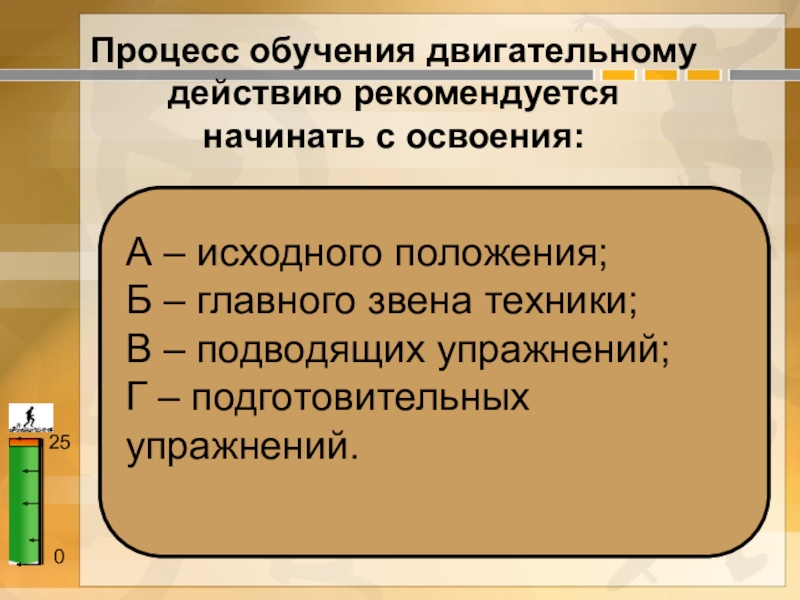 Процесс обучения двигательному действию рекомендуется начинать с освоения:

А – исходного положения;
Б – главного звена техники;
В – подводящих упражнений;
Г – подготовительных упражнений.

25

0